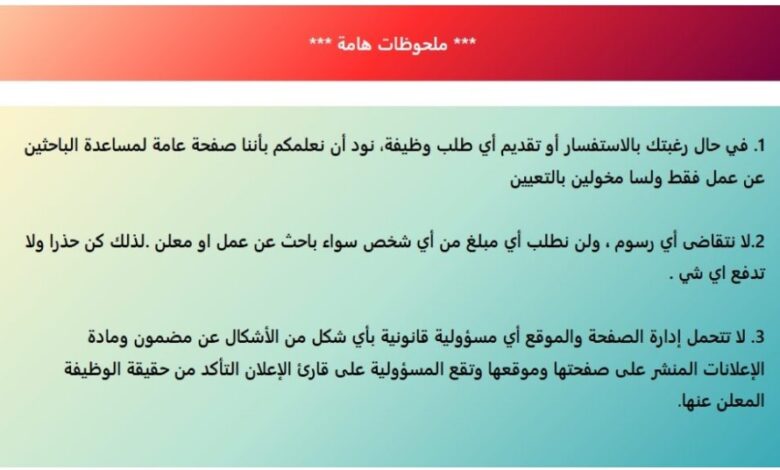 *** ملحوظات هامة ***

1. في حال رغبتك بالاستفسار أو تقديم أي طلب وظيفة، نود أن نعلمكم بأننا صفحة عامة لمساعدة الباحثين عن عمل فقط ولسا مخولين بالتعيين

2.لا نتقاضى أي رسوم ، ولن نطلب أي مبلغ من أي شخص سواء باحث عن عمل او معلن .لذلك كن حذرا ولا تدفع اي شي .

3. لا تتحمل إدارة الصفحة والموقع أي مسؤولية قانونية بأي شكل من الأشكال عن مضمون ومادة الإعلانات المنشر على صفحتها وموقعها وتقع المسؤولية على قارئ الإعلان التأكد من حقيقة الوظيفة المعلن عنها.